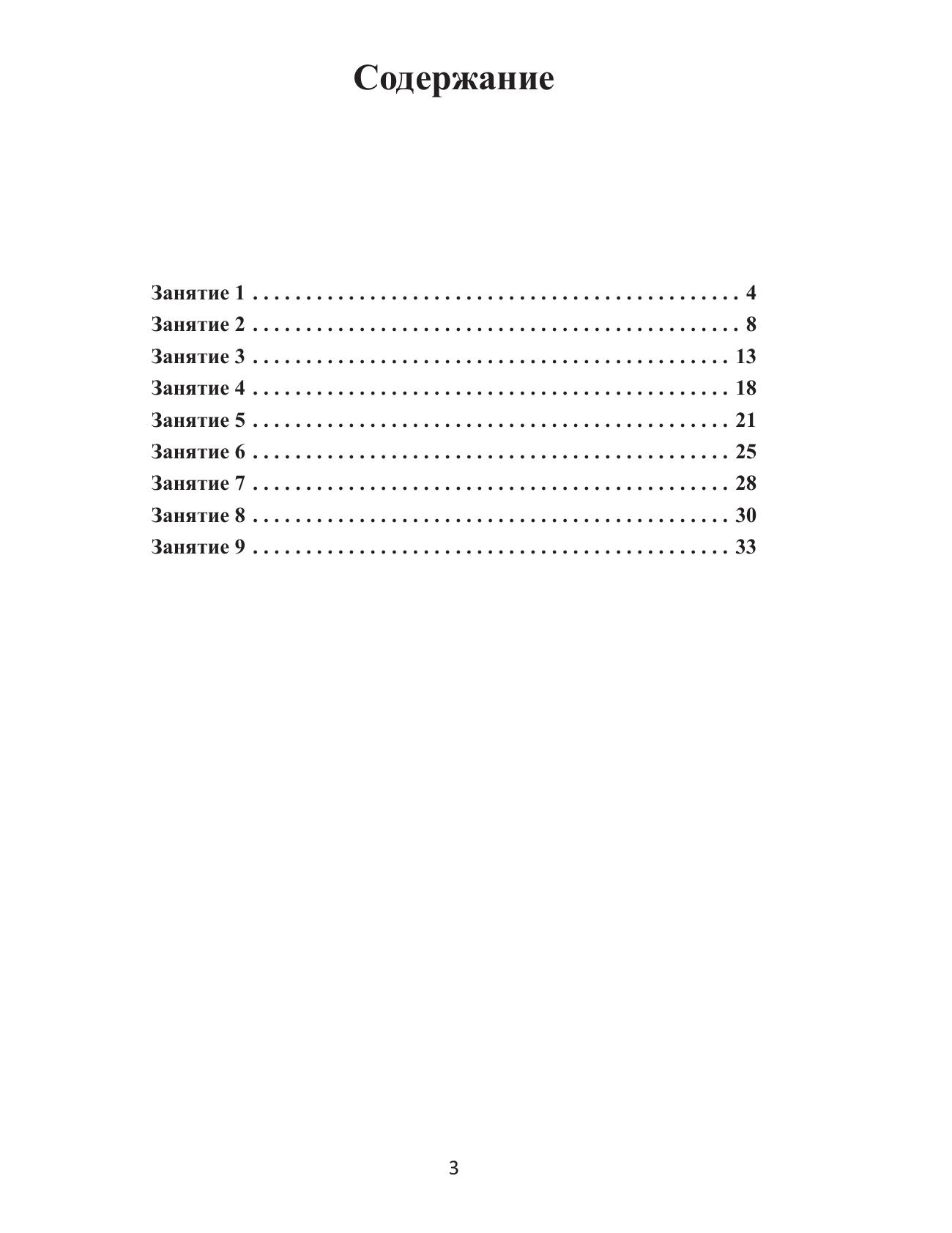 Содержание

Занятие 1 4
Занятие 2 8
Занятие 3 13
Занятие 4 18
Занятие 5 21
Занятие 6 25
Занятие 7 28
Занятие 8 30
Занятие 9 33

3